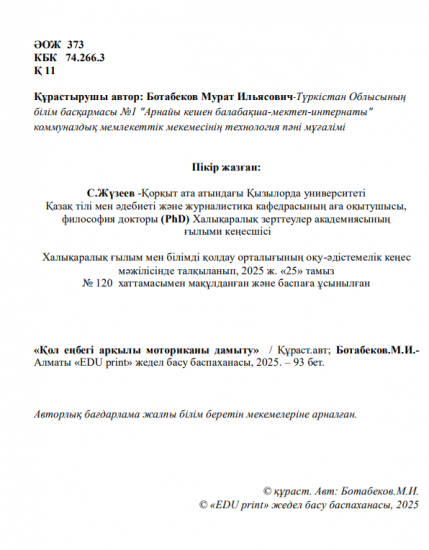 ӘОЖ 373
КБК 74.266.3
Қ 11

Құрастырушы автор: Ботабеков Мурат Ильясович-Түркістан Облысының білім басқармасы №1 "Арнайы кешен балабақша-мектеп-интернаты" коммуналдық мемлекеттік мекемесінің технология пәні мұғалімі

Пікір жазған:

С.Жүзеев -Қорқыт ата атындағы Қызылорда университеті Қазақ тілі мен әдебиеті және журналистика кафедрасының аға оқытушысы, философия докторы (PhD) Халықаралық зерттеулер академиясының ғылыми кеңесшісі

Халықаралық ғылым мен білімді қолдау орталығының оқу-әдістемелік кеңес мәжілісінде талқыланып, 2025 ж. «25» тамыз № 120 хаттамасымен мақұлданған және баспаға ұсынылған

«Қол еңбегі арқылы моториканы дамыту» / Құраст.авт; Ботабеков.М.И.- Алматы «EDU print» жедел басу баспаханасы, 2025. – 93 бет.

Авторлық бағдарлама жалпы білім беретін мекемелеріне арналған.

© құраст. Авт: Ботабеков.М.И.
© «EDU print» жедел басу баспаханасы, 2025